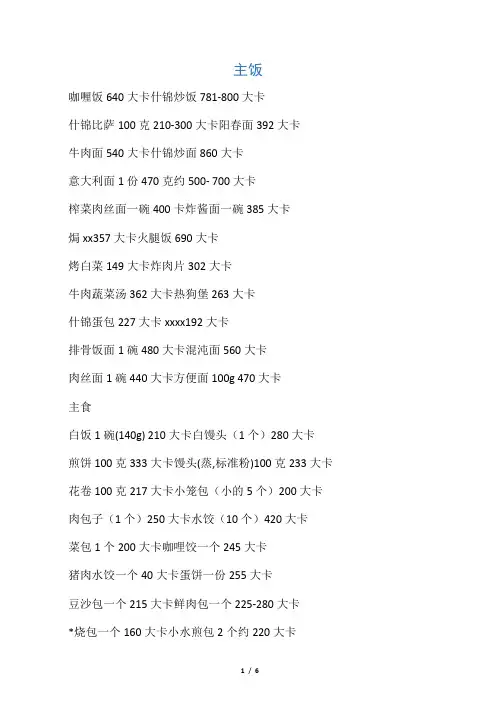 主饭

咖喱饭 640 大卡什锦炒饭 781-800 大卡

什锦比萨 100 克 210-300 大卡阳春面 392 大卡

牛肉面 540 大卡什锦炒面 860 大卡

意大利面 1 份 470 克约 500- 700 大卡

榨菜肉丝面一碗 400 卡炸酱面一碗 385 大卡

焗 xx357 大卡火腿饭 690 大卡

烤白菜 149 大卡炸肉片 302 大卡

牛肉蔬菜汤 362 大卡热狗堡 263 大卡

什锦蛋包 227 大卡 xxxx192 大卡

排骨饭面 1 碗 480 大卡混沌面 560 大卡

肉丝面 1 碗 440 大卡方便面 100g 470 大卡

主食

白饭 1 碗(140g) 210 大卡白馒头（1 个）280 大卡

煎饼 100 克 333 大卡馒头(蒸,标准粉)100 克 233 大卡

花卷 100 克 217 大卡小笼包（小的 5 个）200 大卡

肉包子（1 个）250 大卡水饺（10 个）420 大卡

菜包 1 个 200 大卡咖喱饺一个 245 大卡

猪肉水饺一个 40 大卡蛋饼一份 255 大卡

豆沙包一个 215 大卡鲜肉包一个 225-280 大卡

*烧包一个 160 大卡小水煎包 2 个约 220 大卡

1 / 6